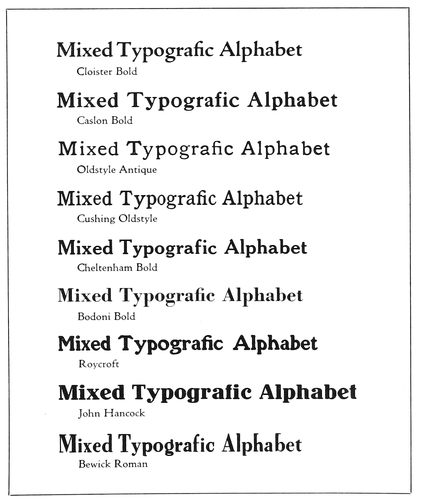 Mixed Typografic Alphabet
Cloister Bold

Mixed Typografic Alphabet
Caslon Bold

Mixed Typografic Alphabet
Oldstyle Antique

Mixed Typografic Alphabet
Cushing Oldstyle

Mixed Typografic Alphabet
Cheltenham Bold

Mixed Typografic Alphabet
Bodoni Bold

Mixed Typografic Alphabet
Roycroft

Mixed Typografic Alphabet
John Hancock

Mixed Typografic Alphabet
Bewick Roman